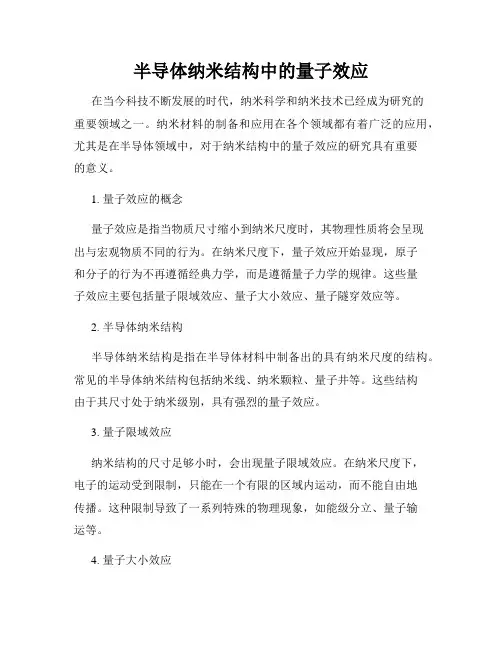 半导体纳米结构中的量子效应

在当今科技不断发展的时代，纳米科学和纳米技术已经成为研究的重要领域之一。纳米材料的制备和应用在各个领域都有着广泛的应用，尤其是在半导体领域中，对于纳米结构中的量子效应的研究具有重要的意义。

1. 量子效应的概念

量子效应是指当物质尺寸缩小到纳米尺度时，其物理性质将会呈现出与宏观物质不同的行为。在纳米尺度下，量子效应开始显现，原子和分子的行为不再遵循经典力学，而是遵循量子力学的规律。这些量子效应主要包括量子限域效应、量子大小效应、量子隧穿效应等。

2. 半导体纳米结构

半导体纳米结构是指在半导体材料中制备出的具有纳米尺度的结构。常见的半导体纳米结构包括纳米线、纳米颗粒、量子井等。这些结构由于其尺寸处于纳米级别，具有强烈的量子效应。

3. 量子限域效应

纳米结构的尺寸足够小时，会出现量子限域效应。在纳米尺度下，电子的运动受到限制，只能在一个有限的区域内运动，而不能自由地传播。这种限制导致了一系列特殊的物理现象，如能级分立、量子输运等。

4. 量子大小效应